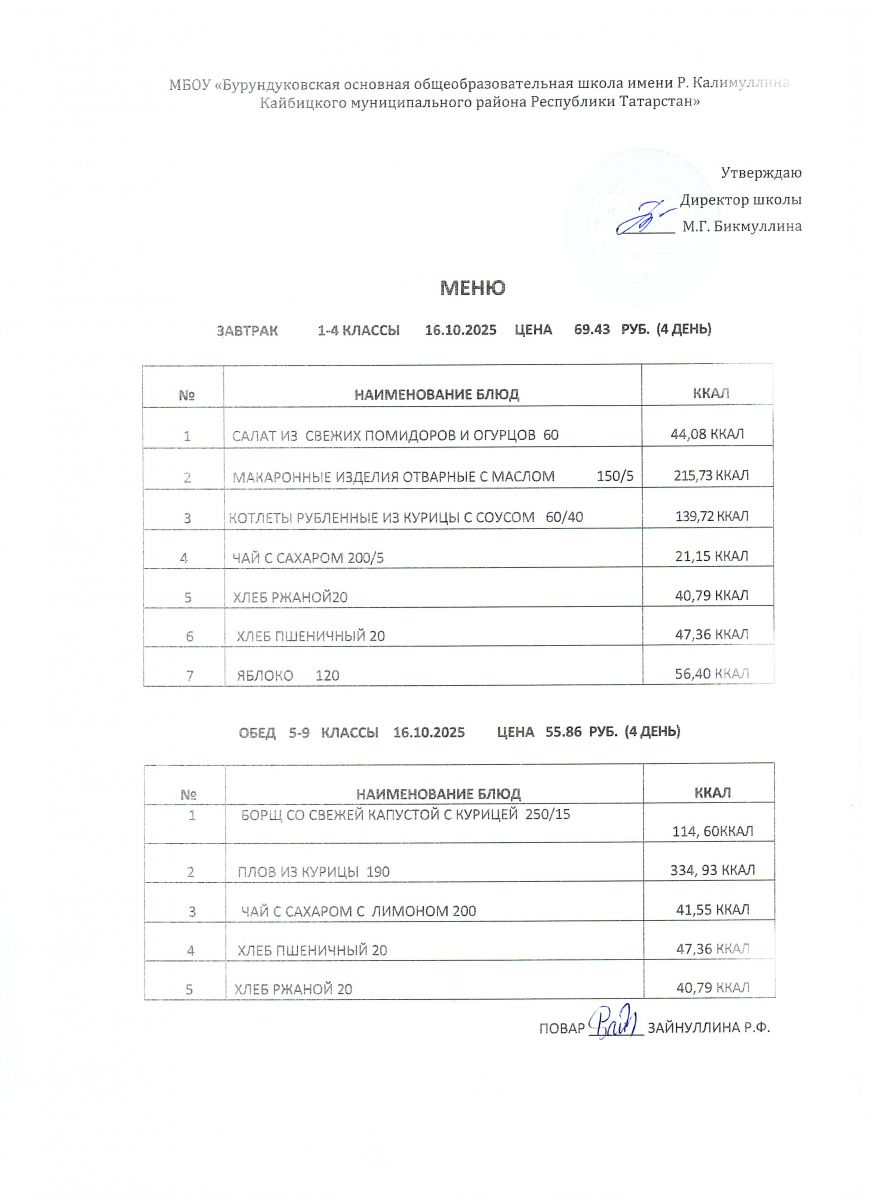 МБОУ «Бурундуковская основная общеобразовательная школа имени Р. Калимуллина Кайбицкого муниципального района Республики Татарстан»

Утверждаю
Директор школы
М.Г. Бикмуллина

МЕНЮ

ЗАВТРАК 1-4 КЛАССЫ 16.10.2025 ЦЕНА 69.43 РУБ. (4 ДЕНЬ)

| № | НАИМЕНОВАНИЕ БЛЮД | ККАЛ |
|---|---|---|
| 1 | САЛАТ ИЗ СВЕЖИХ ПОМИДОРОВ И ОГУРЦОВ 60 | 44,08 ККАЛ |
| 2 | МАКАРОННЫЕ ИЗДЕЛИЯ ОТВАРНЫЕ С МАСЛОМ 150/5 | 215,73 ККАЛ |
| 3 | КОТЛЕТЫ РУБЛЕННЫЕ ИЗ КУРИЦЫ С СОУСОМ 60/40 | 139,72 ККАЛ |
| 4 | ЧАЙ С САХАРОМ 200/5 | 21,15 ККАЛ |
| 5 | ХЛЕБ РЖАНОЙ20 | 40,79 ККАЛ |
| 6 | ХЛЕБ ПШЕНИЧНЫЙ 20 | 47,36 ККАЛ |
| 7 | ЯБЛОКО 120 | 56,40 ККАЛ |

ОБЕД 5-9 КЛАССЫ 16.10.2025 ЦЕНА 55.86 РУБ. (4 ДЕНЬ)

| № | НАИМЕНОВАНИЕ БЛЮД | ККАЛ |
|---|---|---|
| 1 | БОРЩ СО СВЕЖЕЙ КАПУСТОЙ С КУРИЦЕЙ 250/15 | 114, 60ККАЛ |
| 2 | ПЛОВ ИЗ КУРИЦЫ 190 | 334, 93 ККАЛ |
| 3 | ЧАЙ С САХАРОМ С ЛИМОНОМ 200 | 41,55 ККАЛ |
| 4 | ХЛЕБ ПШЕНИЧНЫЙ 20 | 47,36 ККАЛ |
| 5 | ХЛЕБ РЖАНОЙ 20 | 40,79 ККАЛ |

ПОВАР ЗАЙНУЛЛИНА Р.Ф.